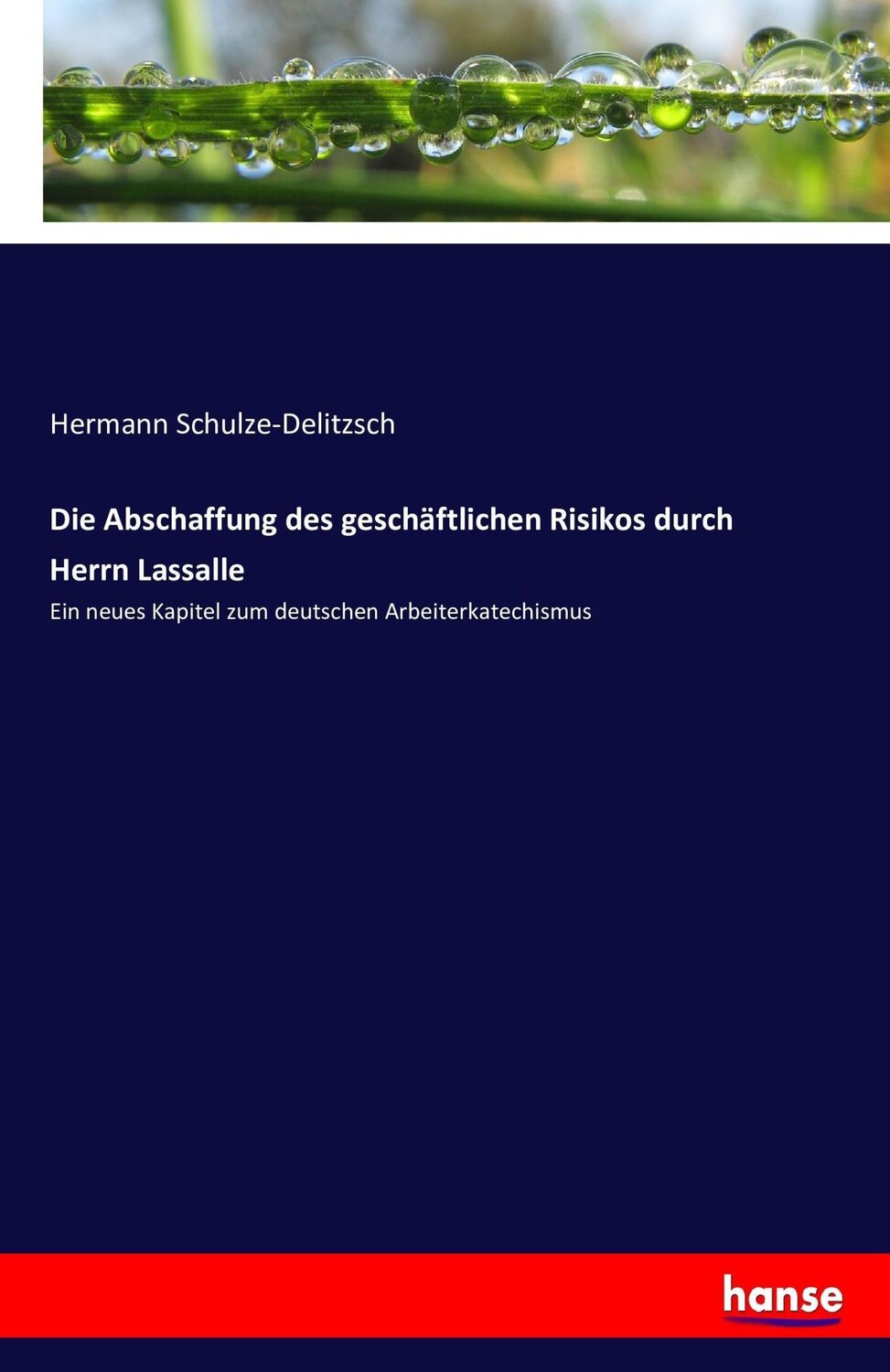 Hermann Schulze-Delitzsch

Die Abschaffung des geschäftlichen Risikos durch Herrn Lassalle

Ein neues Kapitel zum deutschen Arbeiterkatechismus

hanse